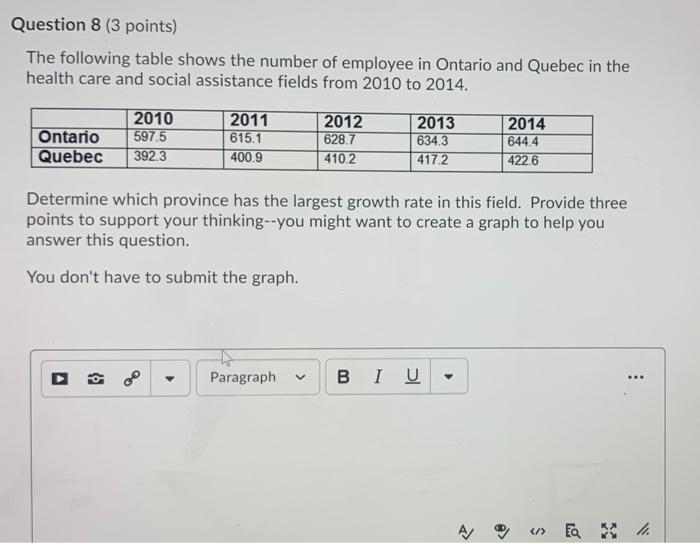 Question 8 (3 points)

The following table shows the number of employee in Ontario and Quebec in the health care and social assistance fields from 2010 to 2014.

| | 2010 | 2011 | 2012 | 2013 | 2014 |
|---|---|---|---|---|---|
| Ontario | 597.5 | 615.1 | 628.7 | 634.3 | 644.4 |
| Quebec | 392.3 | 400.9 | 410.2 | 417.2 | 422.6 |

Determine which province has the largest growth rate in this field. Provide three points to support your thinking--you might want to create a graph to help you answer this question.

You don't have to submit the graph.

Paragraph B I U